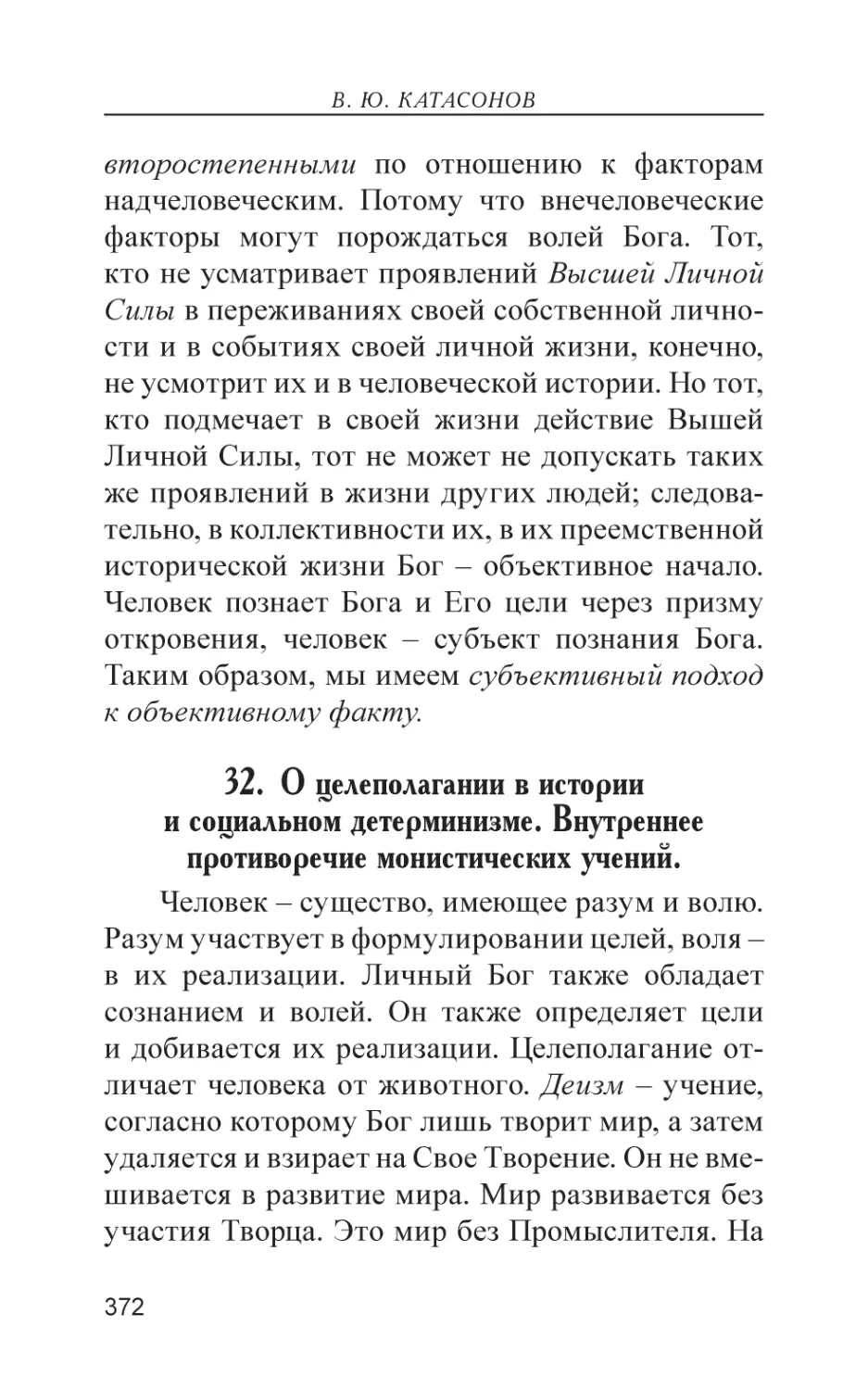 В. Ю. КАТАСОНОВ

второстепенными по отношению к факторам надчеловеческим. Потому что внечеловеческие факторы могут порождаться волей Бога. Тот, кто не усматривает проявлений Высшей Личной Силы в переживаниях своей собственной личности и в событиях своей личной жизни, конечно, не усмотрит их и в человеческой истории. Но тот, кто подмечает в своей жизни действие Вышей Личной Силы, тот не может не допускать таких же проявлений в жизни других людей; следовательно, в коллективности их, в их преемственной исторической жизни Бог – объективное начало. Человек познает Бога и Его цели через призму откровения, человек – субъект познания Бога. Таким образом, мы имеем субъективный подход к объективному факту.

32. О целеполагании в истории и социальном детерминизме. Внутреннее противоречие монистических учений.

Человек – существо, имеющее разум и волю. Разум участвует в формулировании целей, воля – в их реализации. Личный Бог также обладает сознанием и волей. Он также определяет цели и добивается их реализации. Целеполагание отличает человека от животного. Деизм – учение, согласно которому Бог лишь творит мир, а затем удаляется и взирает на Свое Творение. Он не вмешивается в развитие мира. Мир развивается без участия Творца. Это мир без Промыслителя. На

372